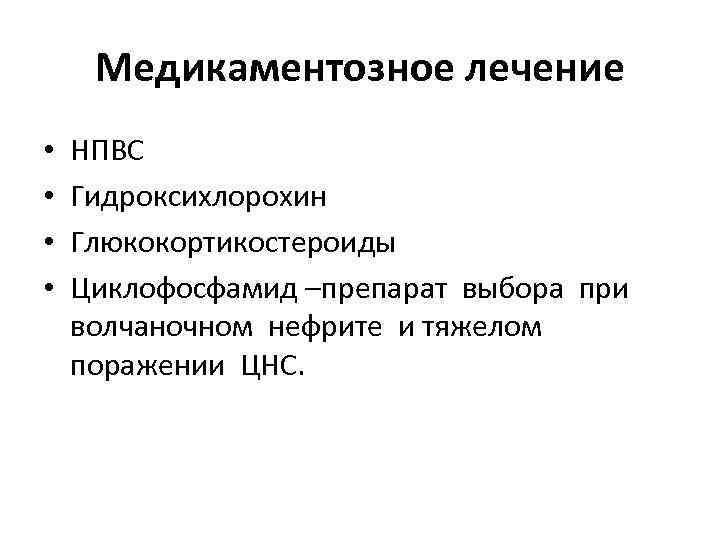 Медикаментозное лечение

• НПВС
• Гидроксихлорохин
• Глюкокортикостероиды
• Циклофосфамид –препарат выбора при волчаночном нефрите и тяжелом поражении ЦНС.